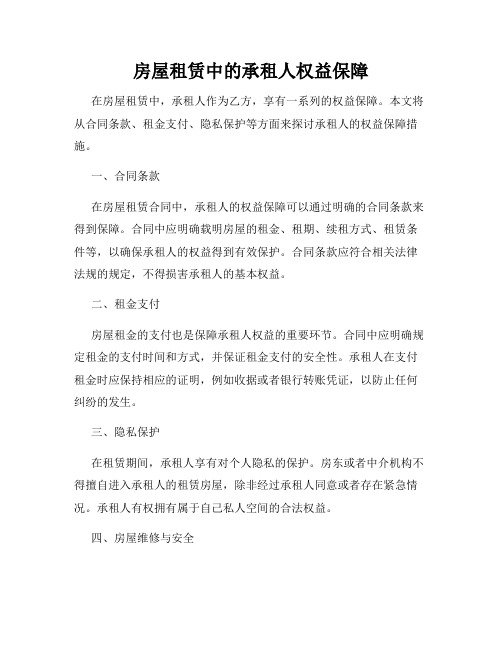 房屋租赁中的承租人权益保障

在房屋租赁中，承租人作为乙方，享有一系列的权益保障。本文将从合同条款、租金支付、隐私保护等方面来探讨承租人的权益保障措施。

一、合同条款

在房屋租赁合同中，承租人的权益保障可以通过明确的合同条款来得到保障。合同中应明确载明房屋的租金、租期、续租方式、租赁条件等，以确保承租人的权益得到有效保护。合同条款应符合相关法律法规的规定，不得损害承租人的基本权益。

二、租金支付

房屋租金的支付也是保障承租人权益的重要环节。合同中应明确规定租金的支付时间和方式，并保证租金支付的安全性。承租人在支付租金时应保持相应的证明，例如收据或者银行转账凭证，以防止任何纠纷的发生。

三、隐私保护

在租赁期间，承租人享有对个人隐私的保护。房东或者中介机构不得擅自进入承租人的租赁房屋，除非经过承租人同意或者存在紧急情况。承租人有权拥有属于自己私人空间的合法权益。

四、房屋维修与安全